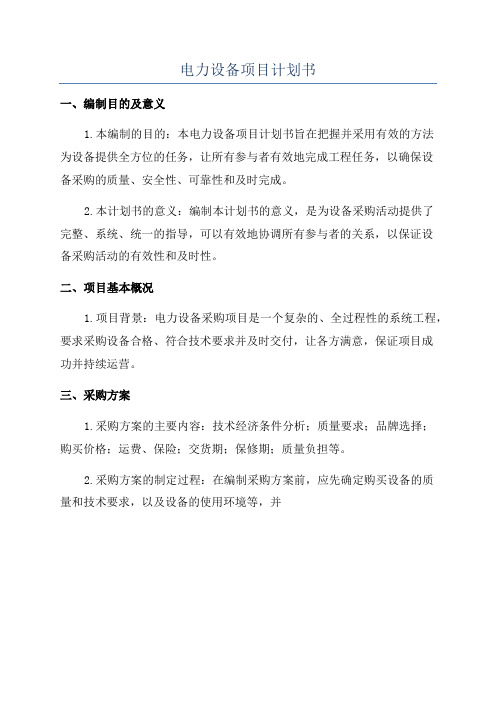 电力设备项目计划书

一、编制目的及意义

1.本编制的目的：本电力设备项目计划书旨在把握并采用有效的方法为设备提供全方位的任务，让所有参与者有效地完成工程任务，以确保设备采购的质量、安全性、可靠性和及时完成。

2.本计划书的意义：编制本计划书的意义，是为设备采购活动提供了完整、系统、统一的指导，可以有效地协调所有参与者的关系，以保证设备采购活动的有效性和及时性。

二、项目基本概况

1.项目背景：电力设备采购项目是一个复杂的、全过程性的系统工程，要求采购设备合格、符合技术要求并及时交付，让各方满意，保证项目成功并持续运营。

三、采购方案

1.采购方案的主要内容：技术经济条件分析；质量要求；品牌选择；购买价格；运费、保险；交货期；保修期；质量负担等。

2.采购方案的制定过程：在编制采购方案前，应先确定购买设备的质量和技术要求，以及设备的使用环境等，并